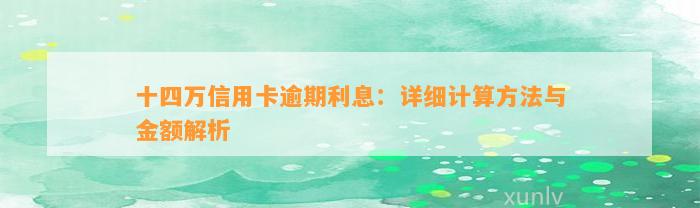 十四万信用卡逾期利息：详细计算方法与金额解析

xunlv